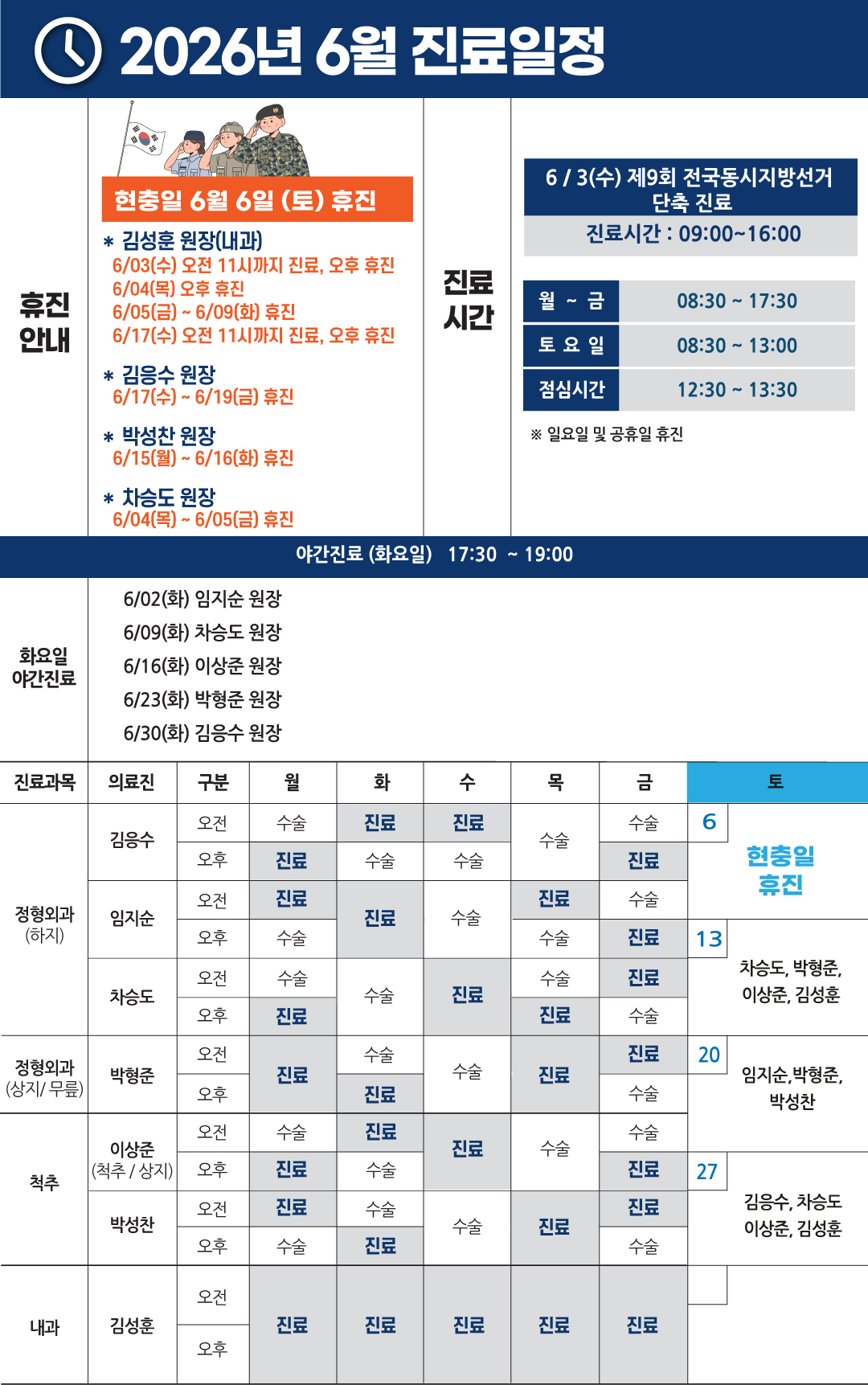 2026년 6월 진료일정

휴진 안내

현충일 6월 6일 (토) 휴진

* 김성훈 원장(내과)
6/03(수) 오전 11시까지 진료, 오후 휴진
6/04(목) 오후 휴진
6/05(금) ~ 6/09(화) 휴진
6/17(수) 오전 11시까지 진료, 오후 휴진

* 김응수 원장
6/17(수) ~ 6/19(금) 휴진

* 박성찬 원장
6/15(월) ~ 6/16(화) 휴진

* 차승도 원장
6/04(목) ~ 6/05(금) 휴진

진료 시간

6 / 3(수) 제9회 전국동시지방선거 단축 진료
진료시간 : 09:00~16:00

월 ~ 금 08:30 ~ 17:30
토 요 일 08:30 ~ 13:00
점심시간 12:30 ~ 13:30

※ 일요일 및 공휴일 휴진

야간진료 (화요일) 17:30 ~ 19:00

화요일 야간진료

6/02(화) 임지순 원장
6/09(화) 차승도 원장
6/16(화) 이상준 원장
6/23(화) 박형준 원장
6/30(화) 김응수 원장

| 진료과목 | 의료진 | 구분 | 월 | 화 | 수 | 목 | 금 | 토 |
|---|---|---|---|---|---|---|---|---|
| 정형외과 (하지) | 김응수 | 오전 | 수술 | 진료 | 진료 | 수술 | 수술 | 6 현충일 휴진 |
| | | 오후 | 진료 | 수술 | 수술 | | 진료 | |
| | 임지순 | 오전 | 진료 | 진료 | 수술 | 진료 | 수술 | |
| | | 오후 | 수술 | | | 수술 | 진료 | 13 차승도, 박형준, 이상준, 김성훈 |
| | 차승도 | 오전 | 수술 | 수술 | 진료 | 수술 | 진료 | |
| | | 오후 | 진료 | | | 진료 | 수술 | |
| 정형외과 (상지/ 무릎) | 박형준 | 오전 | 진료 | 수술 | 수술 | 진료 | 진료 | 20 임지순,박형준, 박성찬 |
| | | 오후 | | 진료 | | | 수술 | |
| 척추 | 이상준 (척추 / 상지) | 오전 | 수술 | 진료 | 진료 | 수술 | 수술 | |
| | | 오후 | 진료 | 수술 | | | 진료 | 27 김응수, 차승도 이상준, 김성훈 |
| | 박성찬 | 오전 | 진료 | 수술 | 수술 | 진료 | 진료 | |
| | | 오후 | 수술 | 진료 | | | 수술 | |
| 내과 | 김성훈 | 오전 | 진료 | 진료 | 진료 | 진료 | 진료 | |
| | | 오후 | | | | | | |